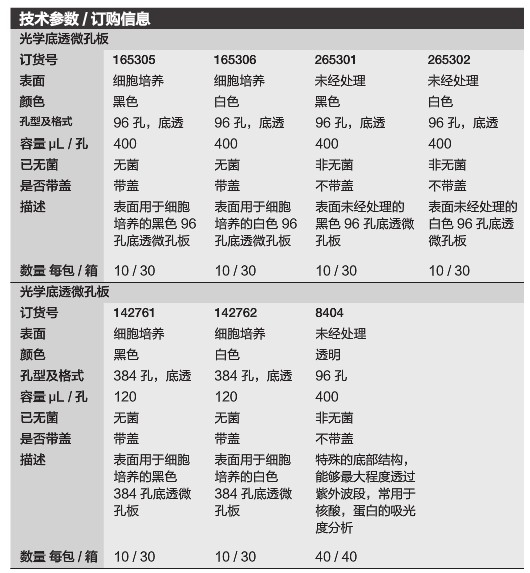 技术参数 / 订购信息

光学底透微孔板

| 订货号 | 165305 | 165306 | 265301 | 265302 |
|---|---|---|---|---|
| 表面 | 细胞培养 | 细胞培养 | 未经处理 | 未经处理 |
| 颜色 | 黑色 | 白色 | 黑色 | 白色 |
| 孔型及格式 | 96 孔，底透 | 96 孔，底透 | 96 孔，底透 | 96 孔，底透 |
| 容量 µL / 孔 | 400 | 400 | 400 | 400 |
| 已无菌 | 无菌 | 无菌 | 非无菌 | 非无菌 |
| 是否带盖 | 带盖 | 带盖 | 不带盖 | 不带盖 |
| 描述 | 表面用于细胞培养的黑色 96 孔底透微孔板 | 表面用于细胞培养的白色 96 孔底透微孔板 | 表面未经处理的黑色 96 孔底透微孔板 | 表面未经处理的白色 96 孔底透微孔板 |
| 数量 每包 / 箱 | 10 / 30 | 10 / 30 | 10 / 30 | 10 / 30 |

光学底透微孔板

| 订货号 | 142761 | 142762 | 8404 |
|---|---|---|---|
| 表面 | 细胞培养 | 细胞培养 | 未经处理 |
| 颜色 | 黑色 | 白色 | 透明 |
| 孔型及格式 | 384 孔，底透 | 384 孔，底透 | 96 孔 |
| 容量 µL / 孔 | 120 | 120 | 400 |
| 已无菌 | 无菌 | 无菌 | 非无菌 |
| 是否带盖 | 带盖 | 带盖 | 不带盖 |
| 描述 | 表面用于细胞培养的黑色 384 孔底透微孔板 | 表面用于细胞培养的白色 384 孔底透微孔板 | 特殊的底部结构，能够最大程度透过紫外波段，常用于核酸，蛋白的吸光度分析 |
| 数量 每包 / 箱 | 10 / 30 | 10 / 30 | 40 / 40 |